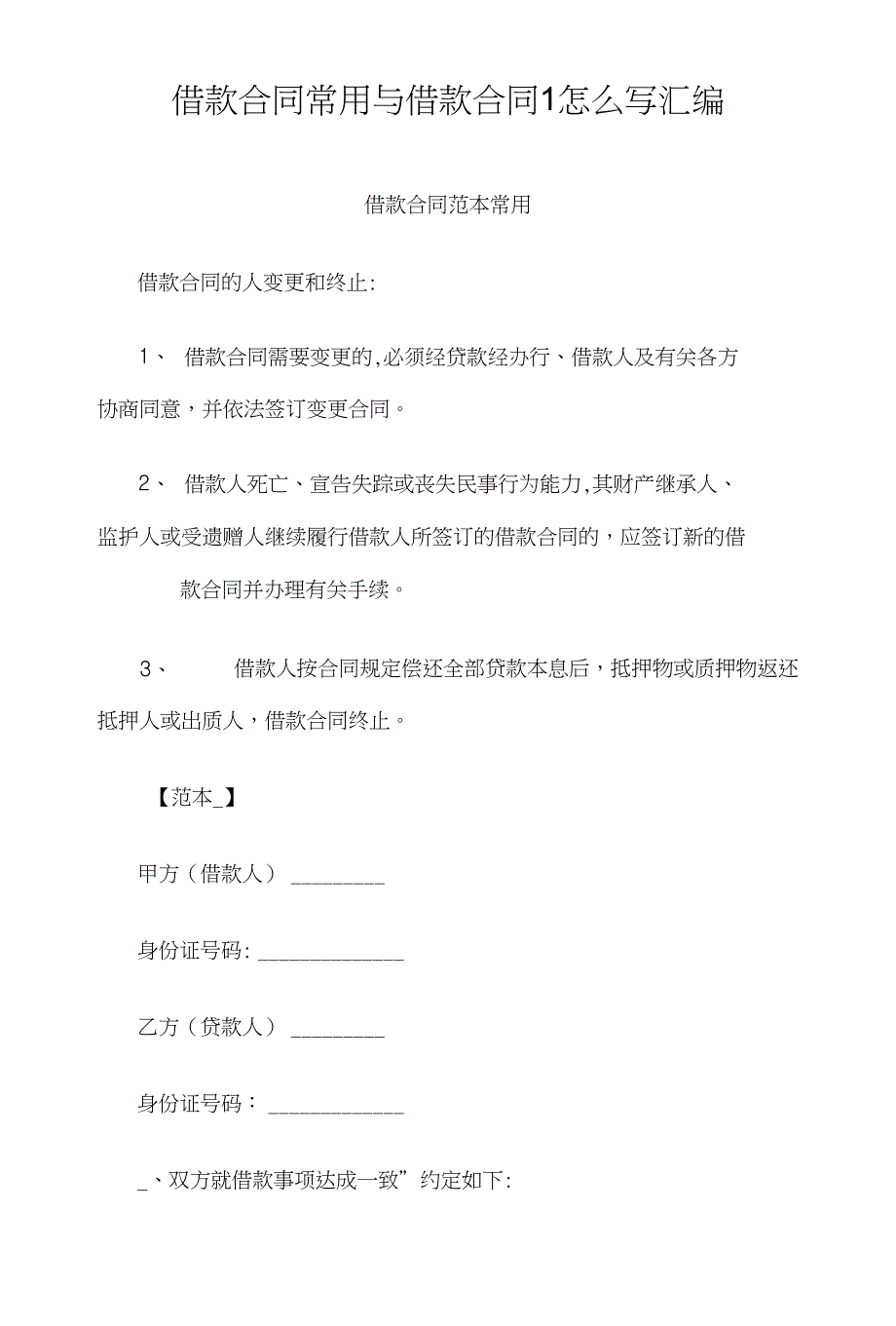 借款合同常用与借款合同1怎么写汇编

借款合同范本常用

借款合同的人变更和终止:

1、 借款合同需要变更的,必须经贷款经办行、借款人及有关各方协商同意，并依法签订变更合同。

2、 借款人死亡、宣告失踪或丧失民事行为能力,其财产继承人、监护人或受遗赠人继续履行借款人所签订的借款合同的，应签订新的借款合同并办理有关手续。

3、 借款人按合同规定偿还全部贷款本息后，抵押物或质押物返还抵押人或出质人，借款合同终止。

【范本_】

甲方（借款人） ________

身份证号码: ____________

乙方（贷款人） ________

身份证号码： ____________

_、双方就借款事项达成一致”约定如下: